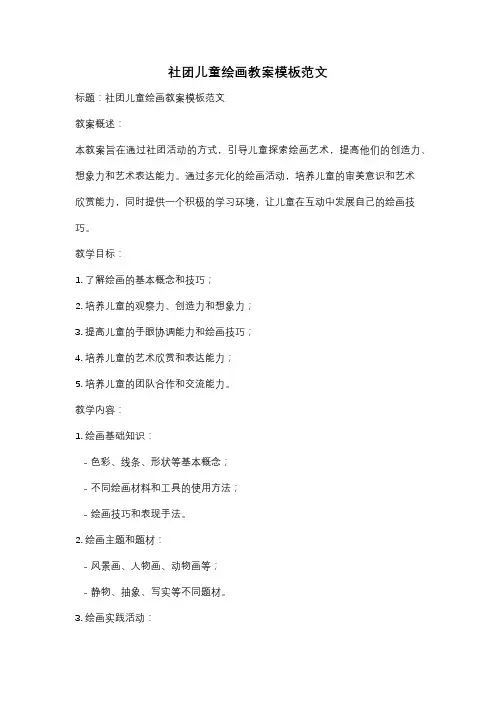 社团儿童绘画教案模板范文

标题：社团儿童绘画教案模板范文

教案概述：

本教案旨在通过社团活动的方式，引导儿童探索绘画艺术，提高他们的创造力、想象力和艺术表达能力。通过多元化的绘画活动，培养儿童的审美意识和艺术欣赏能力，同时提供一个积极的学习环境，让儿童在互动中发展自己的绘画技巧。

教学目标：

1. 了解绘画的基本概念和技巧；

2. 培养儿童的观察力、创造力和想象力；

3. 提高儿童的手眼协调能力和绘画技巧；

4. 培养儿童的艺术欣赏和表达能力；

5. 培养儿童的团队合作和交流能力。

教学内容：

1. 绘画基础知识：

- 色彩、线条、形状等基本概念；

- 不同绘画材料和工具的使用方法；

- 绘画技巧和表现手法。

2. 绘画主题和题材：

- 风景画、人物画、动物画等；

- 静物、抽象、写实等不同题材。

3. 绘画实践活动：